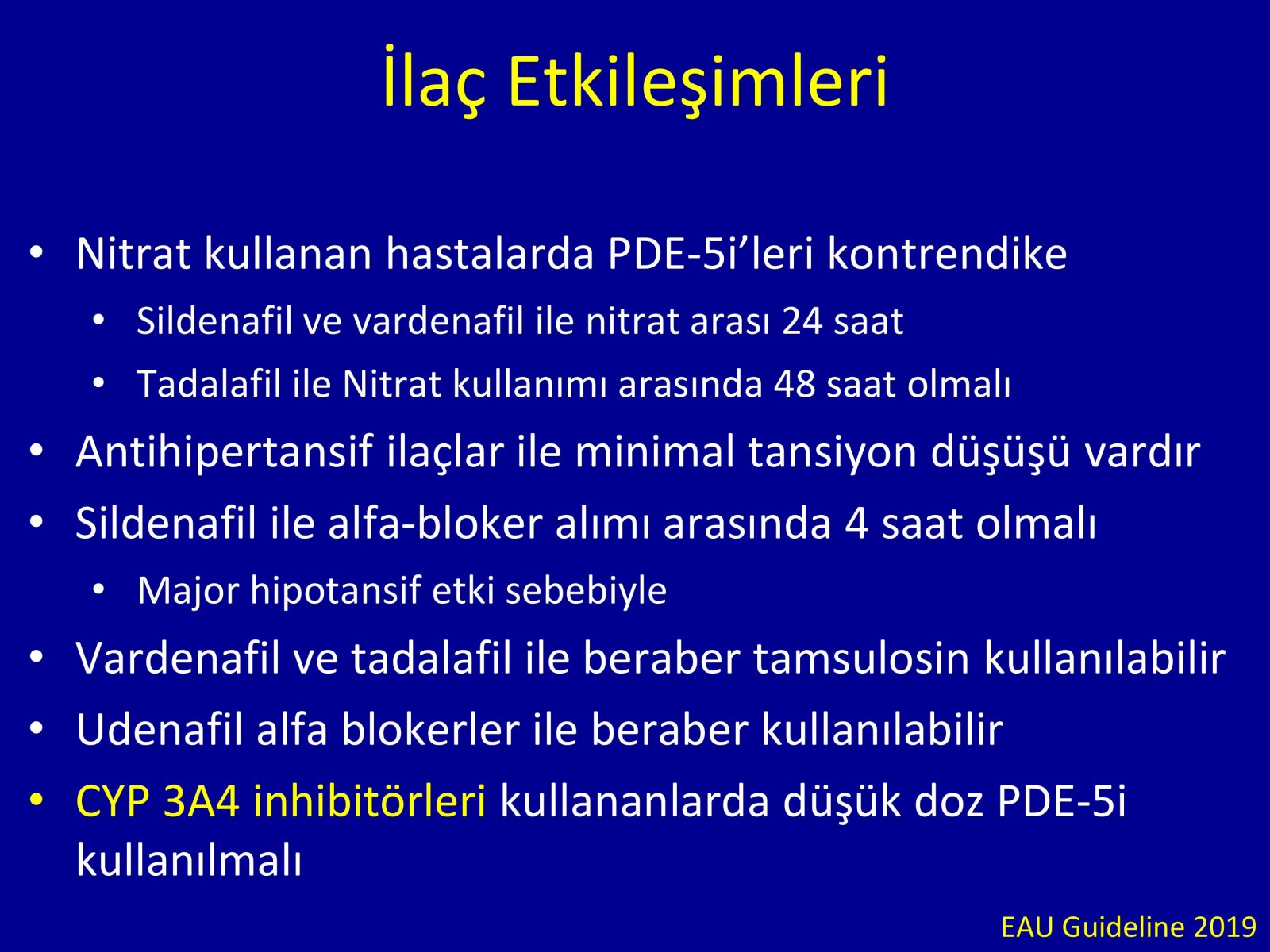 İlaç Etkileşimleri

• Nitrat kullanan hastalarda PDE-5i’leri kontrendike
  • Sildenafil ve vardenafil ile nitrat arası 24 saat
  • Tadalafil ile Nitrat kullanımı arasında 48 saat olmalı
• Antihipertansif ilaçlar ile minimal tansiyon düşüşü vardır
• Sildenafil ile alfa-bloker alımı arasında 4 saat olmalı
  • Major hipotansif etki sebebiyle
• Vardenafil ve tadalafil ile beraber tamsulosin kullanılabilir
• Udenafil alfa blokerler ile beraber kullanılabilir
• CYP 3A4 inhibitörleri kullananlarda düşük doz PDE-5i kullanılmalı

EAU Guideline 2019